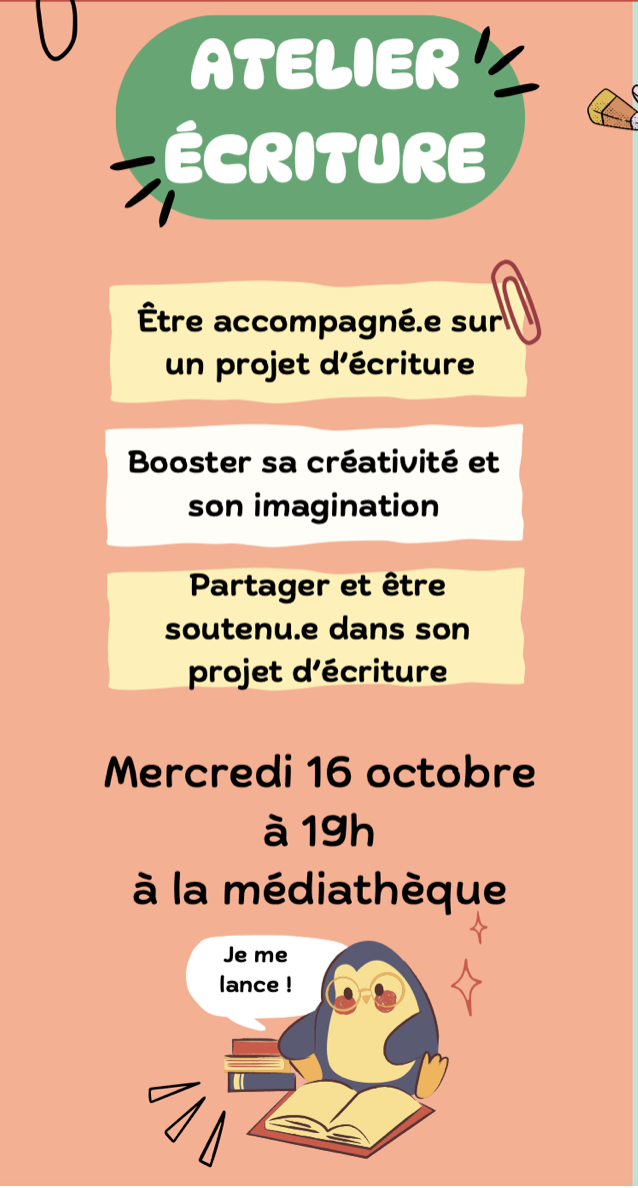 ATELIER
ÉCRITURE

Être accompagné.e sur un projet d'écriture

Booster sa créativité et son imagination

Partager et être soutenu.e dans son projet d'écriture

Mercredi 16 octobre
à 19h
à la médiathèque

Je me lance !